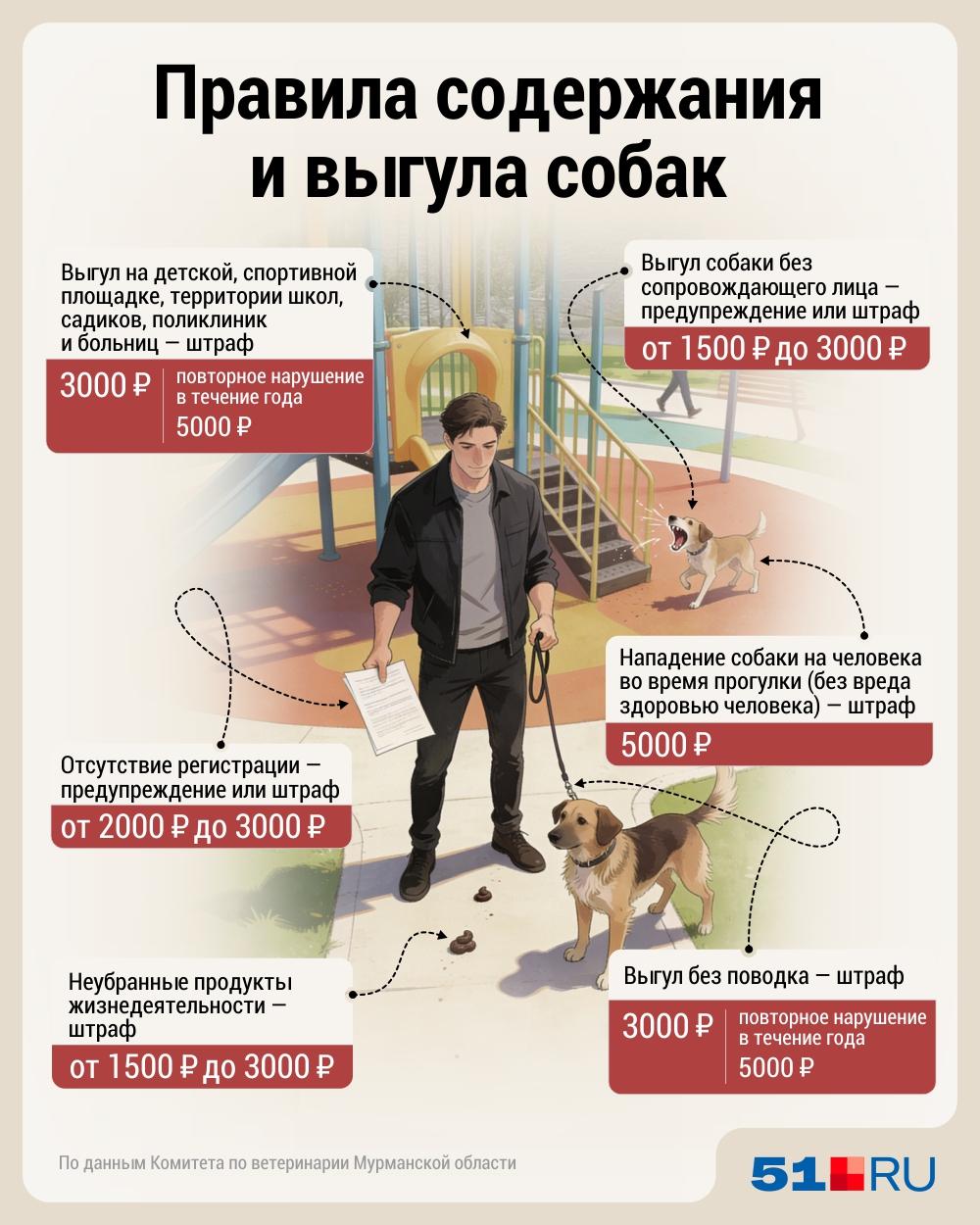 Правила содержания и выгула собак

Выгул на детской, спортивной площадке, территории школ, садиков, поликлиник и больниц — штраф

3000 ₽

повторное нарушение в течение года
5000 ₽

Выгул собаки без сопровождающего лица — предупреждение или штраф

от 1500 ₽ до 3000 ₽

Нападение собаки на человека во время прогулки (без вреда здоровью человека) — штраф

5000 ₽

Отсутствие регистрации — предупреждение или штраф

от 2000 ₽ до 3000 ₽

Неубранные продукты жизнедеятельности — штраф

от 1500 ₽ до 3000 ₽

Выгул без поводка — штраф

3000 ₽

повторное нарушение в течение года
5000 ₽

По данным Комитета по ветеринарии Мурманской области

51.RU